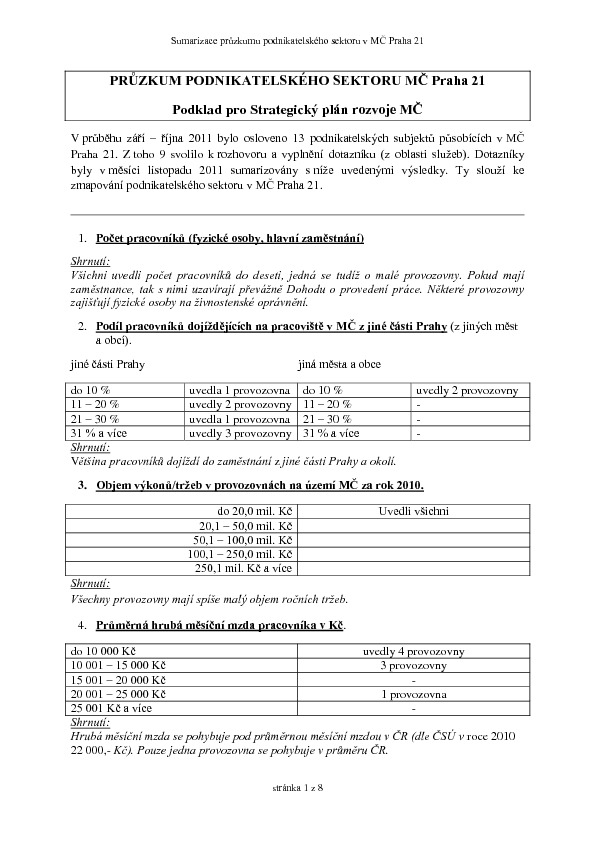 Sumarizace průzkumu podnikatelského sektoru v MČ Praha 21

PRŮZKUM PODNIKATELSKÉHO SEKTORU MČ Praha 21

Podklad pro Strategický plán rozvoje MČ

V průběhu září – října 2011 bylo osloveno 13 podnikatelských subjektů působících v MČ Praha 21. Z toho 9 svolilo k rozhovoru a vyplnění dotazníku (z oblasti služeb). Dotazníky byly v měsíci listopadu 2011 sumarizovány s níže uvedenými výsledky. Ty slouží ke zmapování podnikatelského sektoru v MČ Praha 21.

1. Počet pracovníků (fyzické osoby, hlavní zaměstnání)

Shrnutí:
Všichni uvedli počet pracovníků do deseti, jedná se tudíž o malé provozovny. Pokud mají zaměstnance, tak s nimi uzavírají převážně Dohodu o provedení práce. Některé provozovny zajišťují fyzické osoby na živnostenské oprávnění.

2. Podíl pracovníků dojíždějících na pracoviště v MČ z jiné části Prahy (z jiných měst a obcí).

jiné části Prahy jiná města a obce

| do 10 % | uvedla 1 provozovna | do 10 % | uvedly 2 provozovny |
|---|---|---|---|
| 11 – 20 % | uvedly 2 provozovny | 11 – 20 % | - |
| 21 – 30 % | uvedla 1 provozovna | 21 – 30 % | - |
| 31 % a více | uvedly 3 provozovny | 31 % a více | - |

Shrnutí:
Většina pracovníků dojíždí do zaměstnání z jiné části Prahy a okolí.

3. Objem výkonů/tržeb v provozovnách na území MČ za rok 2010.

| do 20,0 mil. Kč | Uvedli všichni |
|---|---|
| 20,1 – 50,0 mil. Kč | |
| 50,1 – 100,0 mil. Kč | |
| 100,1 – 250,0 mil. Kč | |
| 250,1 mil. Kč a více | |

Shrnutí:
Všechny provozovny mají spíše malý objem ročních tržeb.

4. Průměrná hrubá měsíční mzda pracovníka v Kč.

| do 10 000 Kč | uvedly 4 provozovny |
|---|---|
| 10 001 – 15 000 Kč | 3 provozovny |
| 15 001 – 20 000 Kč | - |
| 20 001 – 25 000 Kč | 1 provozovna |
| 25 001 Kč a více | - |

Shrnutí:
Hrubá měsíční mzda se pohybuje pod průměrnou měsíční mzdou v ČR (dle ČSÚ v roce 2010 22 000,- Kč). Pouze jedna provozovna se pohybuje v průměru ČR.

stránka 1 z 8